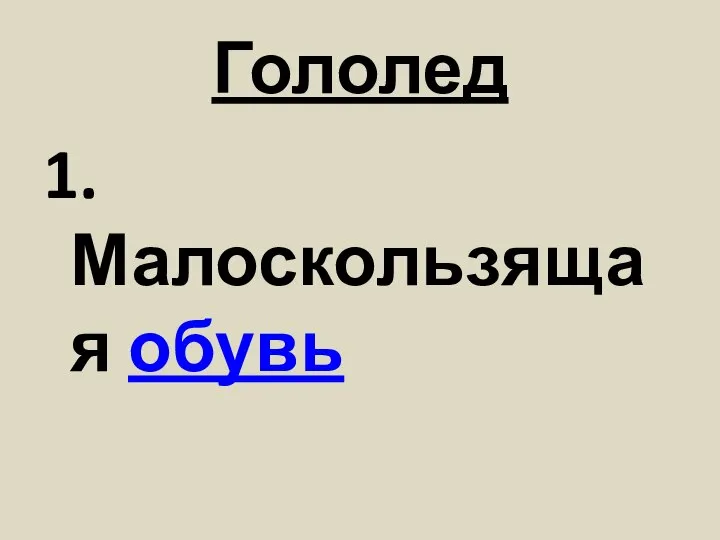 Гололед

1. Малоскользящая обувь